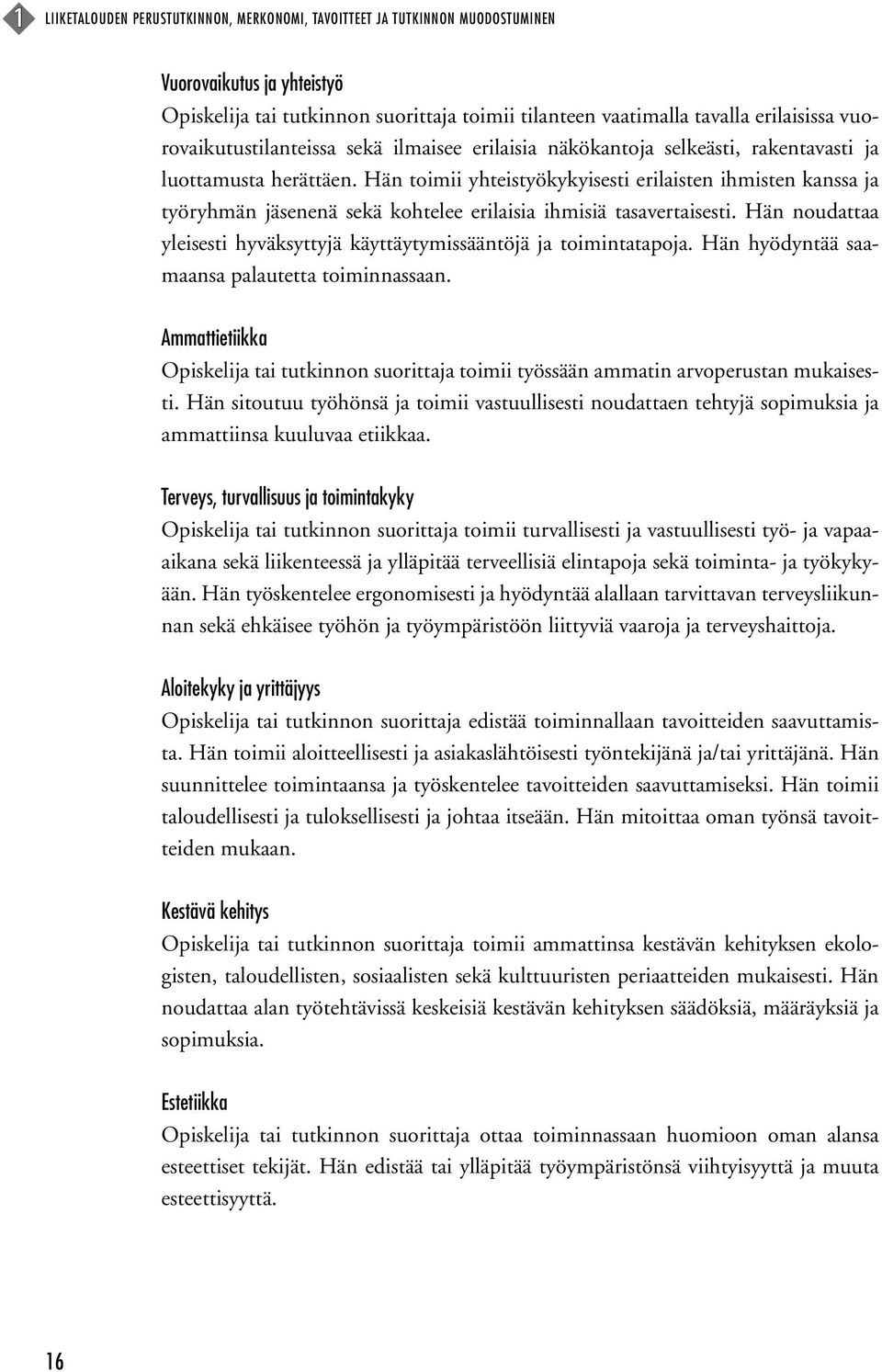 1 LIIKETALOUDEN PERUSTUTKINNON, MERKONOMI, TAVOITTEET JA TUTKINNON MUODOSTUMINEN

Vuorovaikutus ja yhteistyö
Opiskelija tai tutkinnon suorittaja toimii tilanteen vaatimalla tavalla erilaisissa vuorovaikutustilanteissa sekä ilmaisee erilaisia näkökantoja selkeästi, rakentavasti ja luottamusta herättäen. Hän toimii yhteistyökykyisesti erilaisten ihmisten kanssa ja työryhmän jäsenenä sekä kohtelee erilaisia ihmisiä tasavertaisesti. Hän noudattaa yleisesti hyväksyttyjä käyttäytymissääntöjä ja toimintatapoja. Hän hyödyntää saamaansa palautetta toiminnassaan.

Ammattietiikka
Opiskelija tai tutkinnon suorittaja toimii työssään ammatin arvoperustan mukaisesti. Hän sitoutuu työhönsä ja toimii vastuullisesti noudattaen tehtyjä sopimuksia ja ammattiinsa kuuluvaa etiikkaa.

Terveys, turvallisuus ja toimintakyky
Opiskelija tai tutkinnon suorittaja toimii turvallisesti ja vastuullisesti työ- ja vapaa-aikana sekä liikenteessä ja ylläpitää terveellisiä elintapoja sekä toiminta- ja työkykyään. Hän työskentelee ergonomisesti ja hyödyntää alallaan tarvittavan terveysliikunnan sekä ehkäisee työhön ja työympäristöön liittyviä vaaroja ja terveyshaittoja.

Aloitekyky ja yrittäjyys
Opiskelija tai tutkinnon suorittaja edistää toiminnallaan tavoitteiden saavuttamista. Hän toimii aloitteellisesti ja asiakaslähtöisesti työntekijänä ja/tai yrittäjänä. Hän suunnittelee toimintaansa ja työskentelee tavoitteiden saavuttamiseksi. Hän toimii taloudellisesti ja tuloksellisesti ja johtaa itseään. Hän mitoittaa oman työnsä tavoitteiden mukaan.

Kestävä kehitys
Opiskelija tai tutkinnon suorittaja toimii ammattinsa kestävän kehityksen ekologisten, taloudellisten, sosiaalisten sekä kulttuuristen periaatteiden mukaisesti. Hän noudattaa alan työtehtävissä keskeisiä kestävän kehityksen säädöksiä, määräyksiä ja sopimuksia.

Estetiikka
Opiskelija tai tutkinnon suorittaja ottaa toiminnassaan huomioon oman alansa esteettiset tekijät. Hän edistää tai ylläpitää työympäristönsä viihtyisyyttä ja muuta esteettisyyttä.

16